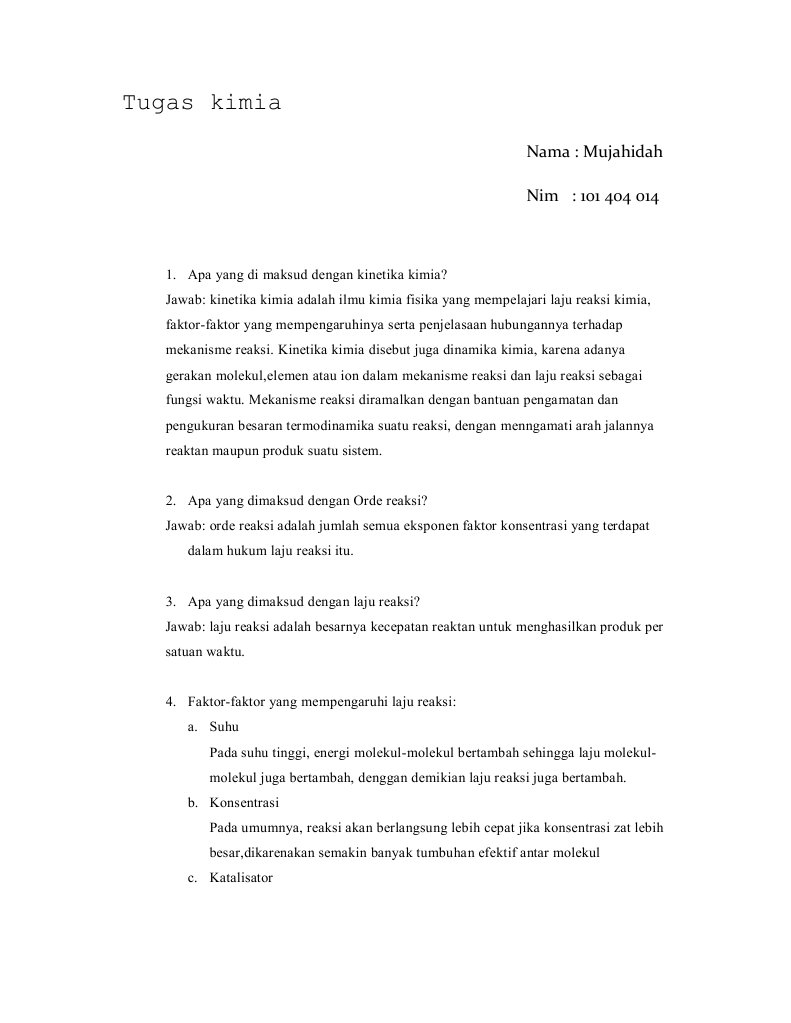 Tugas kimia

Nama : Mujahidah

Nim : 101 404 014

1. Apa yang di maksud dengan kinetika kimia?
Jawab: kinetika kimia adalah ilmu kimia fisika yang mempelajari laju reaksi kimia, faktor-faktor yang mempengaruhinya serta penjelasaan hubungannya terhadap mekanisme reaksi. Kinetika kimia disebut juga dinamika kimia, karena adanya gerakan molekul,elemen atau ion dalam mekanisme reaksi dan laju reaksi sebagai fungsi waktu. Mekanisme reaksi diramalkan dengan bantuan pengamatan dan pengukuran besaran termodinamika suatu reaksi, dengan menngamati arah jalannya reaktan maupun produk suatu sistem.

2. Apa yang dimaksud dengan Orde reaksi?
Jawab: orde reaksi adalah jumlah semua eksponen faktor konsentrasi yang terdapat dalam hukum laju reaksi itu.

3. Apa yang dimaksud dengan laju reaksi?
Jawab: laju reaksi adalah besarnya kecepatan reaktan untuk menghasilkan produk per satuan waktu.

4. Faktor-faktor yang mempengaruhi laju reaksi:
a. Suhu
Pada suhu tinggi, energi molekul-molekul bertambah sehingga laju molekul-molekul juga bertambah, denggan demikian laju reaksi juga bertambah.
b. Konsentrasi
Pada umumnya, reaksi akan berlangsung lebih cepat jika konsentrasi zat lebih besar,dikarenakan semakin banyak tumbuhan efektif antar molekul
c. Katalisator